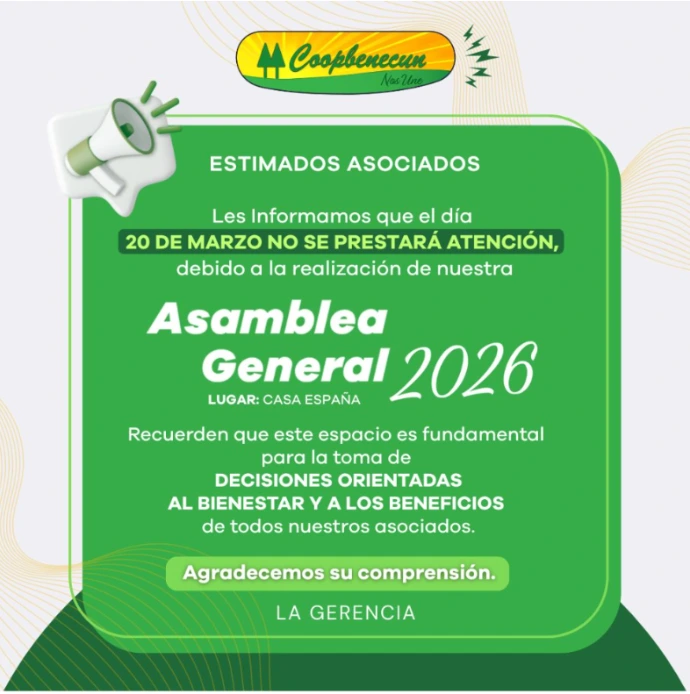 Coopbenecun
Nos Une

ESTIMADOS ASOCIADOS

Les Informamos que el día 20 DE MARZO NO SE PRESTARÁ ATENCIÓN, debido a la realización de nuestra

Asamblea General 2026
LUGAR: CASA ESPAÑA

Recuerden que este espacio es fundamental para la toma de DECISIONES ORIENTADAS AL BIENESTAR Y A LOS BENEFICIOS de todos nuestros asociados.

Agradecemos su comprensión.

LA GERENCIA